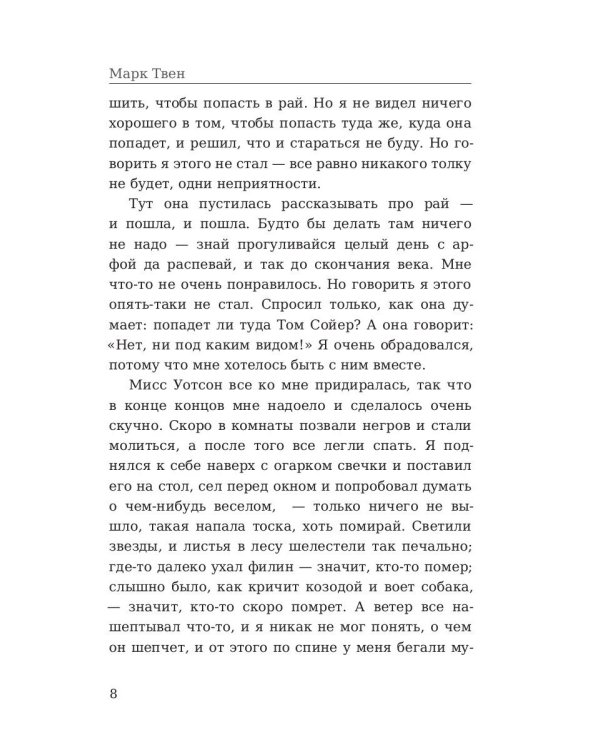 Марк Твен

шить, чтобы попасть в рай. Но я не видел ничего хорошего в том, чтобы попасть туда же, куда она попадет, и решил, что и стараться не буду. Но говорить я этого не стал — все равно никакого толку не будет, одни неприятности.

Тут она пустилась рассказывать про рай — и пошла, и пошла. Будто бы делать там ничего не надо — знай прогуливайся целый день с арфой да распевай, и так до скончания века. Мне что-то не очень понравилось. Но говорить я этого опять-таки не стал. Спросил только, как она думает: попадет ли туда Том Сойер? А она говорит: «Нет, ни под каким видом!» Я очень обрадовался, потому что мне хотелось быть с ним вместе.

Мисс Уотсон все ко мне придиралась, так что в конце концов мне надоело и сделалось очень скучно. Скоро в комнаты позвали негров и стали молиться, а после того все легли спать. Я поднялся к себе наверх с огарком свечки и поставил его на стол, сел перед окном и попробовал думать о чем-нибудь веселом, — только ничего не вышло, такая напала тоска, хоть помирай. Светили звезды, и листья в лесу шелестели так печально; где-то далеко ухал филин — значит, кто-то помер; слышно было, как кричит козодой и воет собака, — значит, кто-то скоро помрет. А ветер все нашептывал что-то, и я никак не мог понять, о чем он шепчет, и от этого по спине у меня бегали му-

8